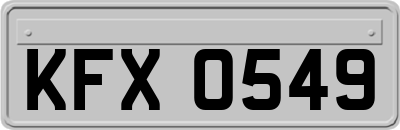 KFX 0549